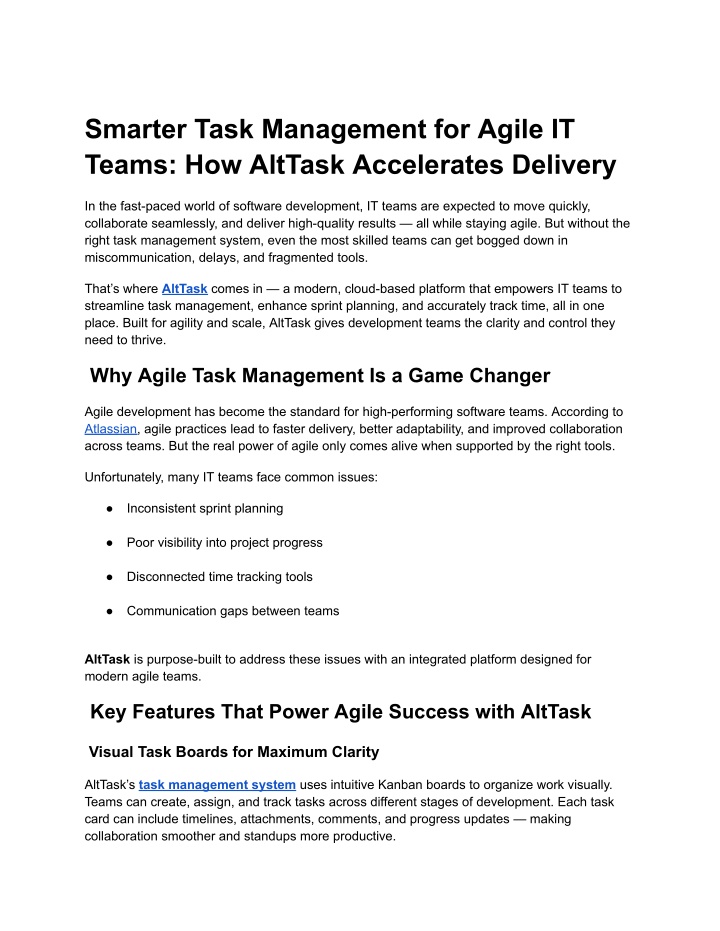 Smarter Task Management for Agile IT Teams: How AltTask Accelerates Delivery

In the fast-paced world of software development, IT teams are expected to move quickly, collaborate seamlessly, and deliver high-quality results — all while staying agile. But without the right task management system, even the most skilled teams can get bogged down in miscommunication, delays, and fragmented tools.

That's where AltTask comes in — a modern, cloud-based platform that empowers IT teams to streamline task management, enhance sprint planning, and accurately track time, all in one place. Built for agility and scale, AltTask gives development teams the clarity and control they need to thrive.

Why Agile Task Management Is a Game Changer

Agile development has become the standard for high-performing software teams. According to Atlassian, agile practices lead to faster delivery, better adaptability, and improved collaboration across teams. But the real power of agile only comes alive when supported by the right tools.

Unfortunately, many IT teams face common issues:

● Inconsistent sprint planning

● Poor visibility into project progress

● Disconnected time tracking tools

● Communication gaps between teams

AltTask is purpose-built to address these issues with an integrated platform designed for modern agile teams.

Key Features That Power Agile Success with AltTask

Visual Task Boards for Maximum Clarity

AltTask's task management system uses intuitive Kanban boards to organize work visually. Teams can create, assign, and track tasks across different stages of development. Each task card can include timelines, attachments, comments, and progress updates — making collaboration smoother and standups more productive.